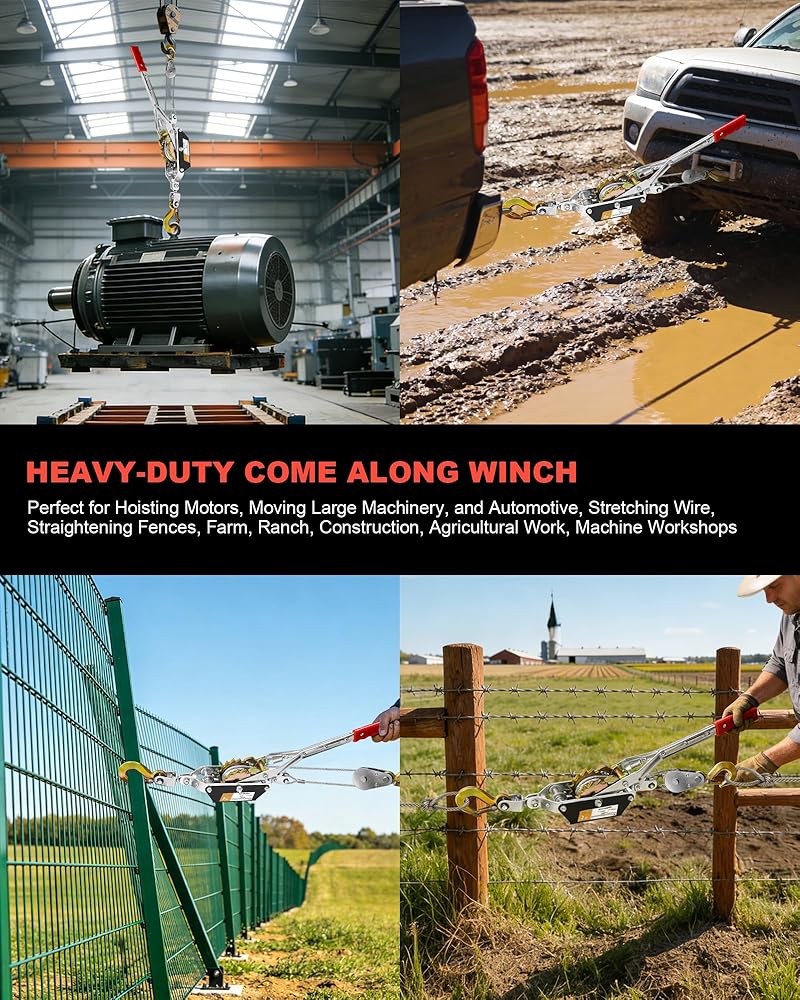 HEAVY-DUTY COME ALONG WINCH

Perfect for Hoisting Motors, Moving Large Machinery, and Automotive, Stretching Wire, Straightening Fences, Farm, Ranch, Construction, Agricultural Work, Machine Workshops